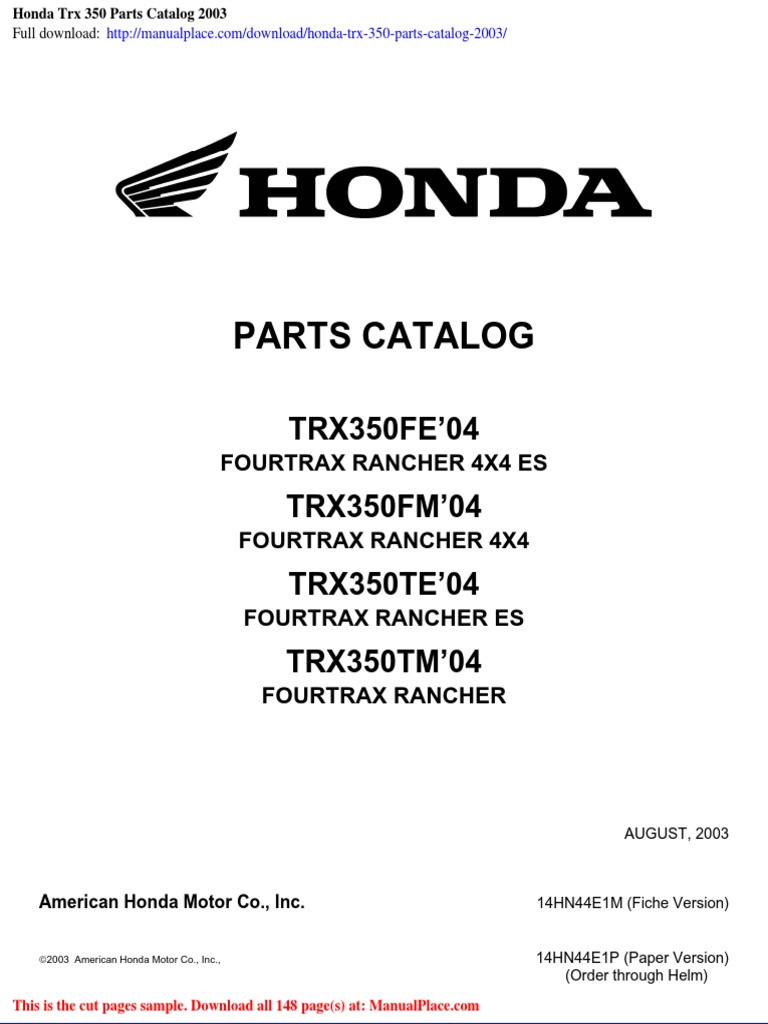 Honda Trx 350 Parts Catalog 2003
Full download: http://manualplace.com/download/honda-trx-350-parts-catalog-2003/

HONDA

PARTS CATALOG

TRX350FE'04
FOURTRAX RANCHER 4X4 ES

TRX350FM'04
FOURTRAX RANCHER 4X4

TRX350TE'04
FOURTRAX RANCHER ES

TRX350TM'04
FOURTRAX RANCHER

AUGUST, 2003

American Honda Motor Co., Inc.

14HN44E1M (Fiche Version)

©2003 American Honda Motor Co., Inc.,

14HN44E1P (Paper Version)
(Order through Helm)

This is the cut pages sample. Download all 148 page(s) at: ManualPlace.com